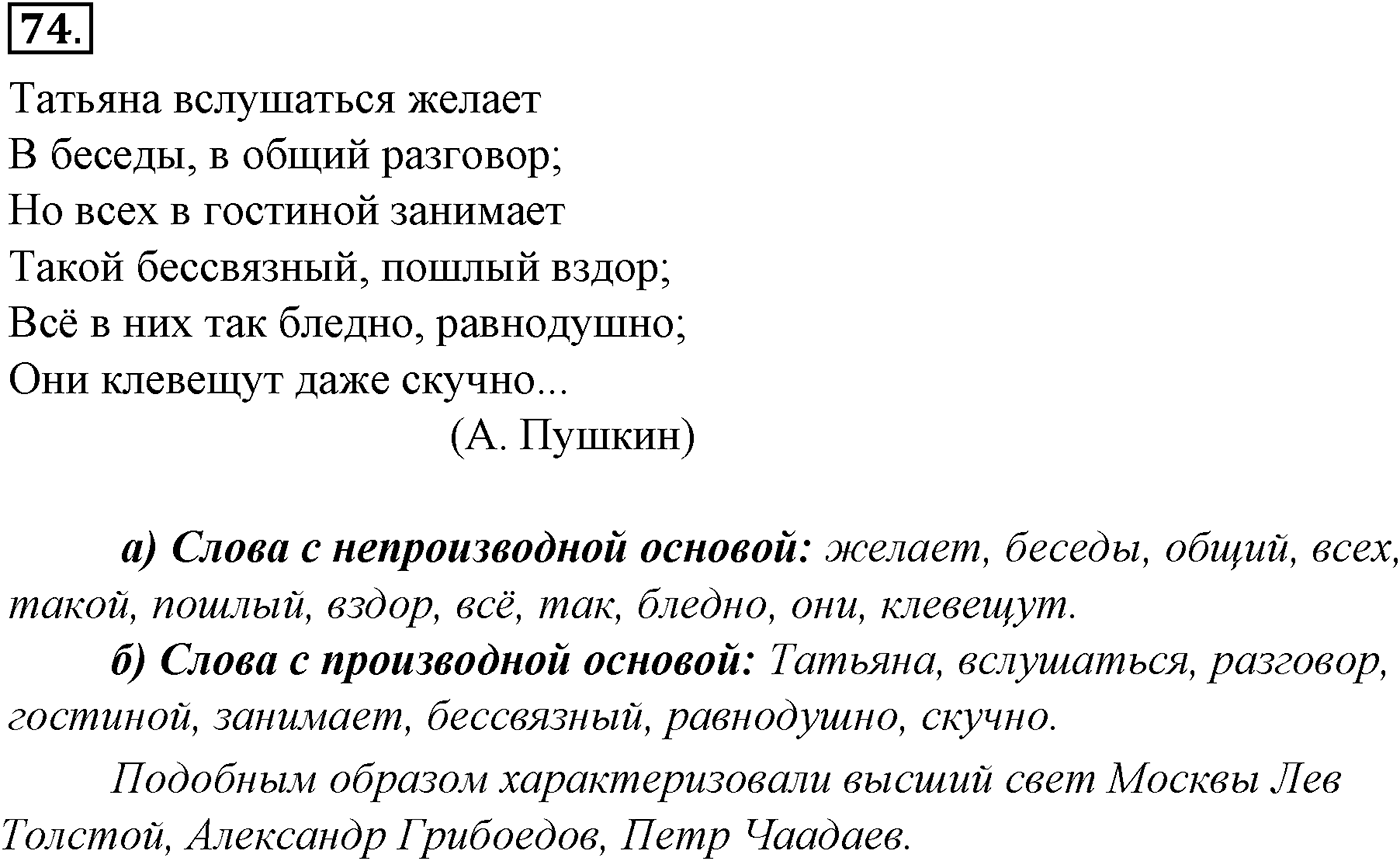 74.

Татьяна вслушаться желает
В беседы, в общий разговор;
Но всех в гостиной занимает
Такой бессвязный, пошлый вздор;
Всё в них так бледно, равнодушно;
Они клевещут даже скучно...
(А. Пушкин)

а) Слова с непроизводной основой: желает, беседы, общий, всех, такой, пошлый, вздор, всё, так, бледно, они, клевещут.

б) Слова с производной основой: Татьяна, вслушаться, разговор, гостиной, занимает, бессвязный, равнодушно, скучно.

Подобным образом характеризовали высший свет Москвы Лев Толстой, Александр Грибоедов, Петр Чаадаев.